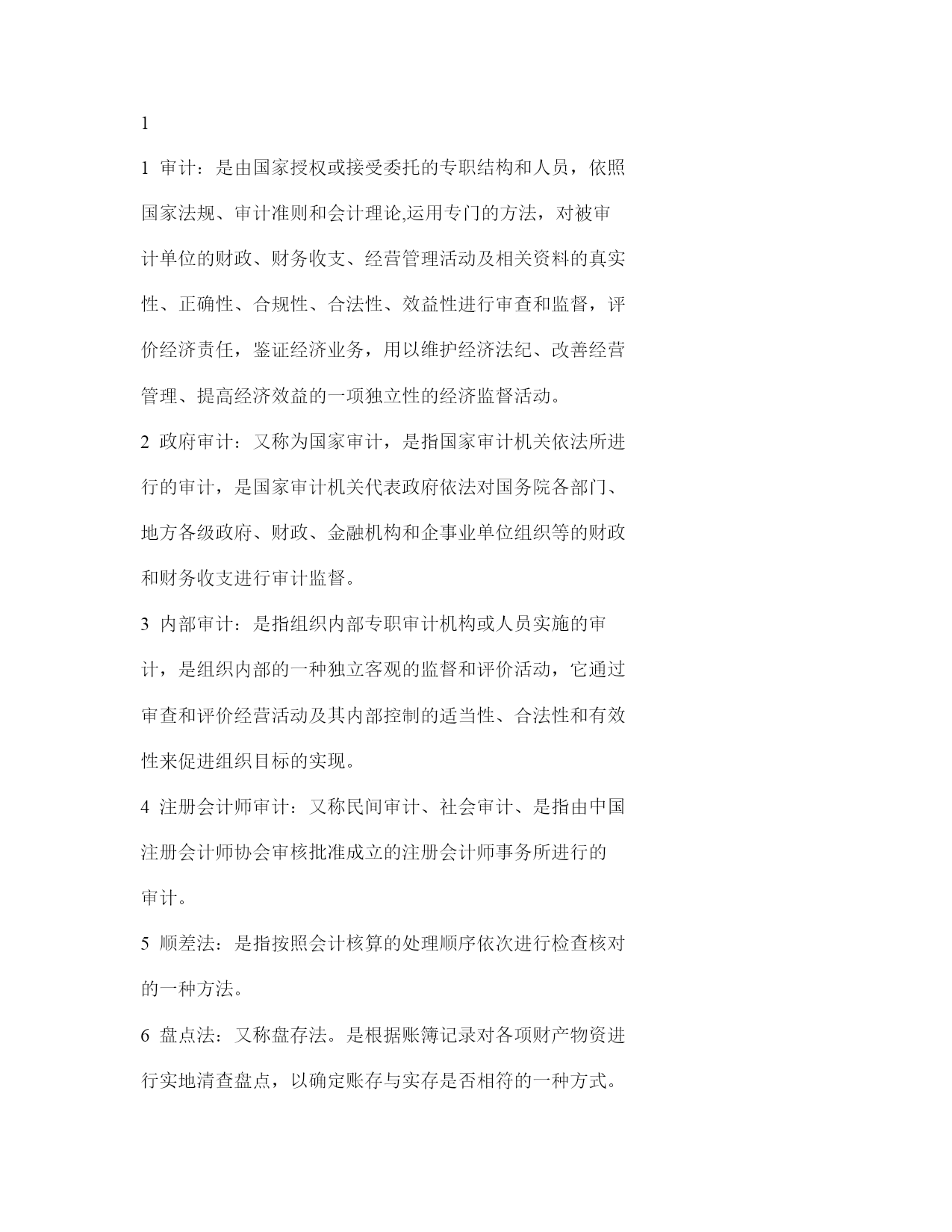 1

1 审计：是由国家授权或接受委托的专职结构和人员，依照国家法规、审计准则和会计理论,运用专门的方法，对被审计单位的财政、财务收支、经营管理活动及相关资料的真实性、正确性、合规性、合法性、效益性进行审查和监督，评价经济责任，鉴证经济业务，用以维护经济法纪、改善经营管理、提高经济效益的一项独立性的经济监督活动。

2 政府审计：又称为国家审计，是指国家审计机关依法所进行的审计，是国家审计机关代表政府依法对国务院各部门、地方各级政府、财政、金融机构和企事业单位组织等的财政和财务收支进行审计监督。

3 内部审计：是指组织内部专职审计机构或人员实施的审计，是组织内部的一种独立客观的监督和评价活动，它通过审查和评价经营活动及其内部控制的适当性、合法性和有效性来促进组织目标的实现。

4 注册会计师审计：又称民间审计、社会审计、是指由中国注册会计师协会审核批准成立的注册会计师事务所进行的审计。

5 顺差法：是指按照会计核算的处理顺序依次进行检查核对的一种方法。

6 盘点法：又称盘存法。是根据账簿记录对各项财产物资进行实地清查盘点，以确定账存与实存是否相符的一种方式。